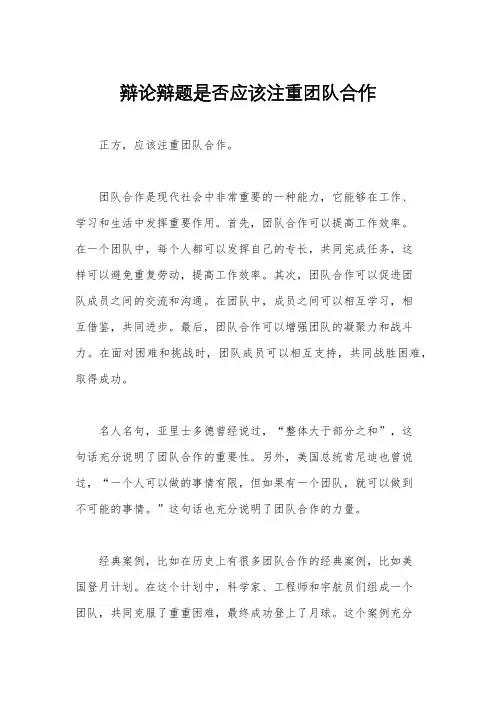 辩论辩题是否应该注重团队合作

正方，应该注重团队合作。

团队合作是现代社会中非常重要的一种能力，它能够在工作、学习和生活中发挥重要作用。首先，团队合作可以提高工作效率。在一个团队中，每个人都可以发挥自己的专长，共同完成任务，这样可以避免重复劳动，提高工作效率。其次，团队合作可以促进团队成员之间的交流和沟通。在团队中，成员之间可以相互学习，相互借鉴，共同进步。最后，团队合作可以增强团队的凝聚力和战斗力。在面对困难和挑战时，团队成员可以相互支持，共同战胜困难，取得成功。

名人名句，亚里士多德曾经说过，“整体大于部分之和”，这句话充分说明了团队合作的重要性。另外，美国总统肯尼迪也曾说过，“一个人可以做的事情有限，但如果有一个团队，就可以做到不可能的事情。”这句话也充分说明了团队合作的力量。

经典案例，比如在历史上有很多团队合作的经典案例，比如美国登月计划。在这个计划中，科学家、工程师和宇航员们组成一个团队，共同克服了重重困难，最终成功登上了月球。这个案例充分